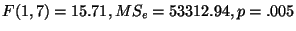 $F(1,7) = 15.71, MS_e = 53312.94, p = .005$